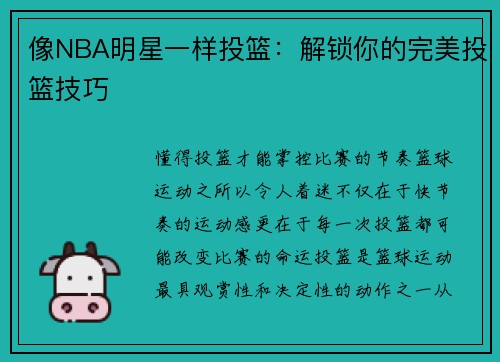 像NBA明星一样投篮：解锁你的完美投篮技巧

懂得投篮才能掌控比赛的节奏篮球运动之所以令人着迷不仅在于快节奏的运动感更在于每一次投篮都可能改变比赛的命运投篮是篮球运动最具观赏性和决定性的动作之一从